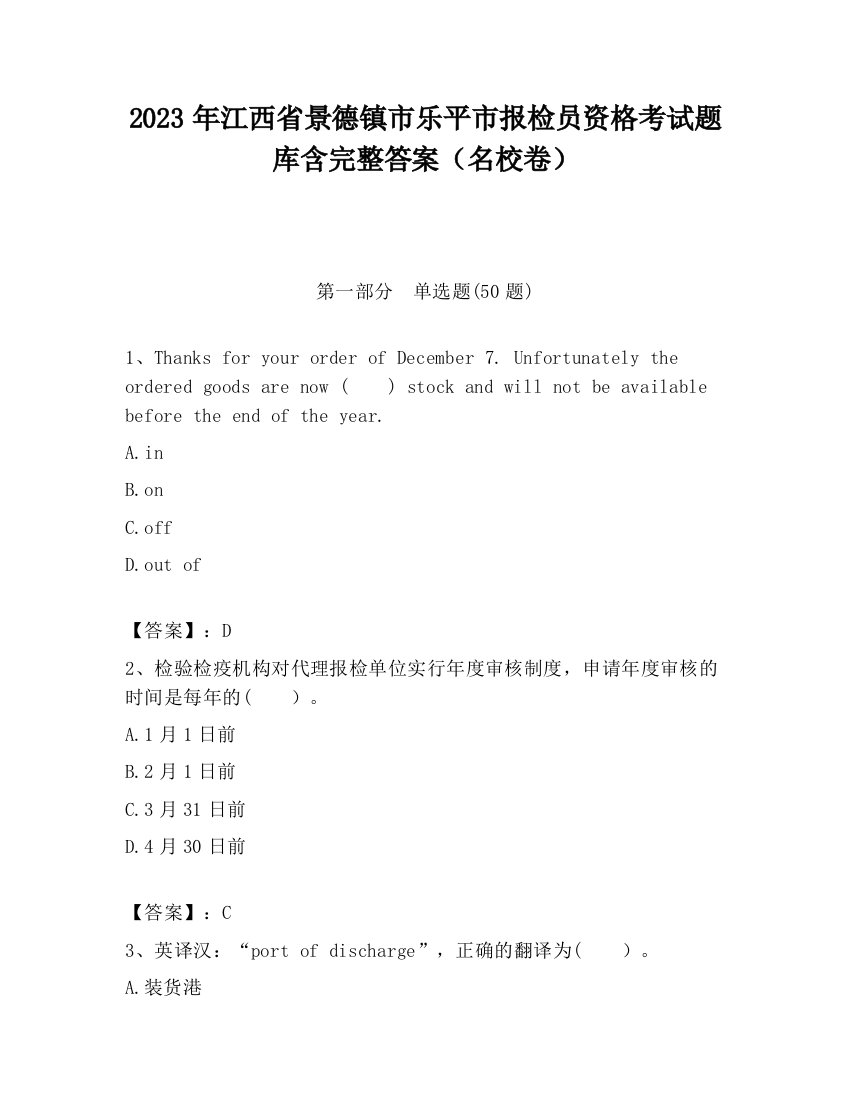 2023 年江西省景德镇市乐平市报检员资格考试题库含完整答案（名校卷）

第一部分 单选题(50 题)

1、Thanks for your order of December 7. Unfortunately the ordered goods are now ( ) stock and will not be available before the end of the year.

A.in

B.on

C.off

D.out of

【答案】：D

2、检验检疫机构对代理报检单位实行年度审核制度，申请年度审核的时间是每年的( )。

A.1 月 1 日前

B.2 月 1 日前

C.3 月 31 日前

D.4 月 30 日前

【答案】：C

3、英译汉：“port of discharge”，正确的翻译为( )。

A.装货港